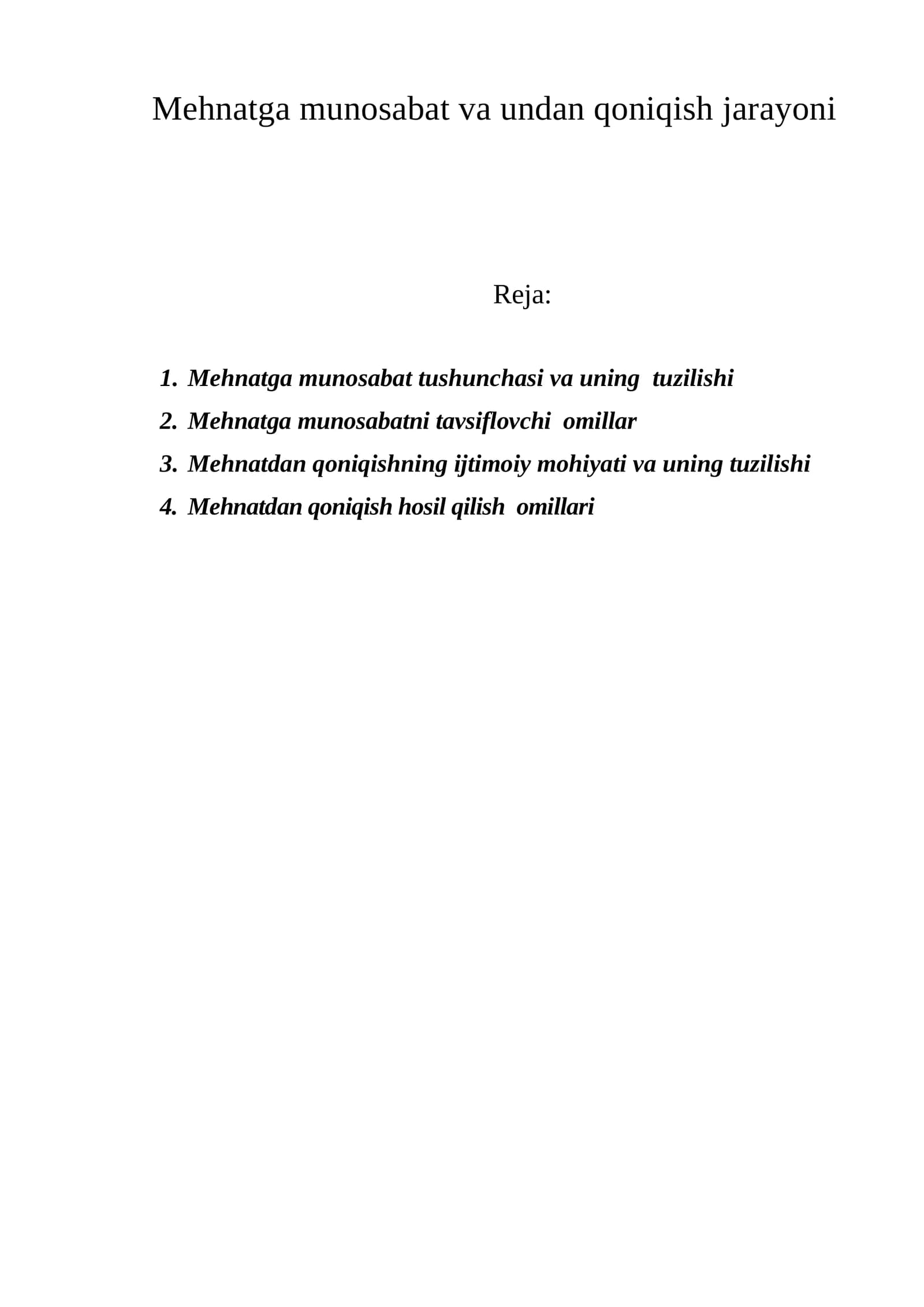 Mehnatga munosabat va undan qoniqish jarayoni

Reja:

1. Mehnatga munosabat tushunchasi va uning tuzilishi
2. Mehnatga munosabatni tavsiflovchi omillar
3. Mehnatdan qoniqishning ijtimoiy mohiyati va uning tuzilishi
4. Mehnatdan qoniqish hosil qilish omillari